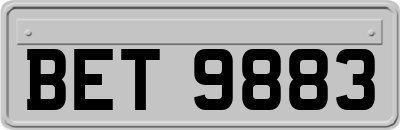 BET 9883